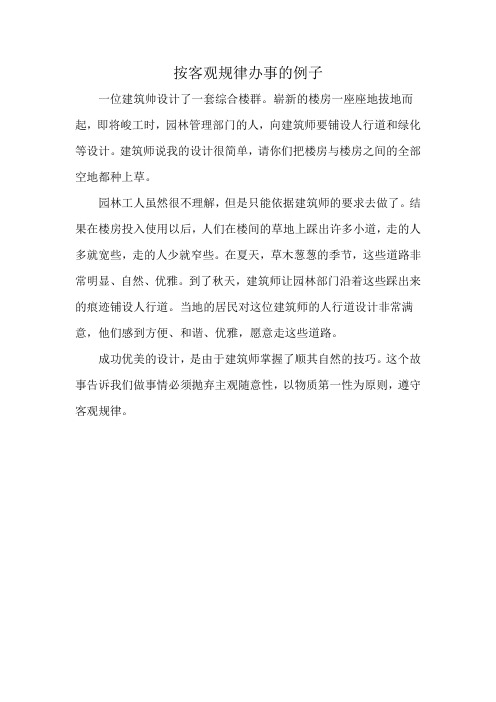 按客观规律办事的例子

一位建筑师设计了一套综合楼群。崭新的楼房一座座地拔地而起，即将峻工时，园林管理部门的人，向建筑师要铺设人行道和绿化等设计。建筑师说我的设计很简单，请你们把楼房与楼房之间的全部空地都种上草。

园林工人虽然很不理解，但是只能依据建筑师的要求去做了。结果在楼房投入使用以后，人们在楼间的草地上踩出许多小道，走的人多就宽些，走的人少就窄些。在夏天，草木葱葱的季节，这些道路非常明显、自然、优雅。到了秋天，建筑师让园林部门沿着这些踩出来的痕迹铺设人行道。当地的居民对这位建筑师的人行道设计非常满意，他们感到方便、和谐、优雅，愿意走这些道路。

成功优美的设计，是由于建筑师掌握了顺其自然的技巧。这个故事告诉我们做事情必须抛弃主观随意性，以物质第一性为原则，遵守客观规律。